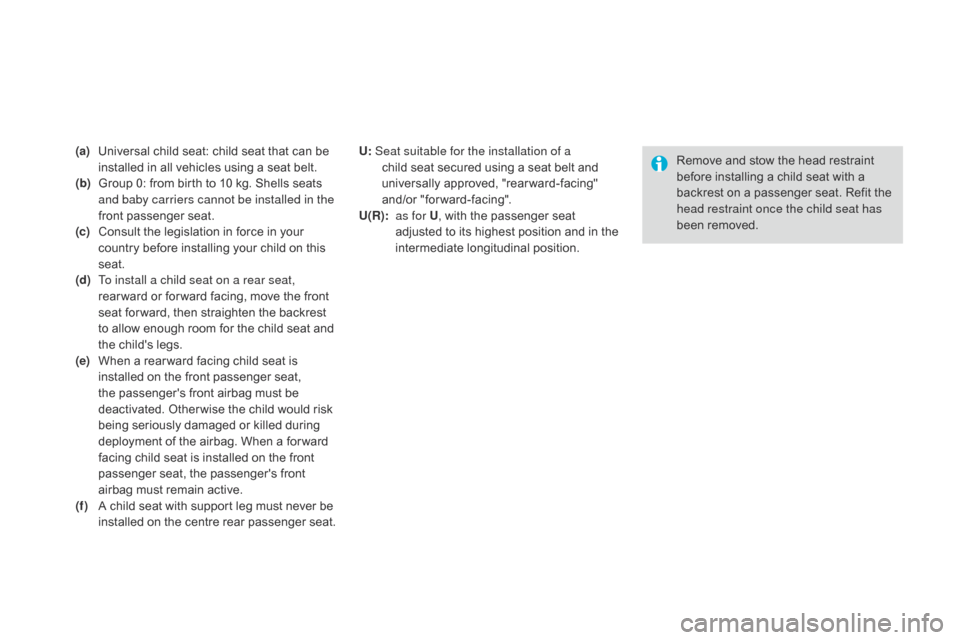 (a) Universal child seat: child seat that can be installed in all vehicles using a seat belt.
(b) Group 0: from birth to 10 kg. Shells seats and baby carriers cannot be installed in the front passenger seat.
(c) Consult the legislation in force in your country before installing your child on this seat.
(d) To install a child seat on a rear seat, rearward or forward facing, move the front seat forward, then straighten the backrest to allow enough room for the child seat and the child's legs.
(e) When a rearward facing child seat is installed on the front passenger seat, the passenger's front airbag must be deactivated. Otherwise the child would risk being seriously damaged or killed during deployment of the airbag. When a forward facing child seat is installed on the front passenger seat, the passenger's front airbag must remain active.
(f) A child seat with support leg must never be installed on the centre rear passenger seat.

U: Seat suitable for the installation of a child seat secured using a seat belt and universally approved, "rearward-facing" and/or "forward-facing".
U(R): as for U, with the passenger seat adjusted to its highest position and in the intermediate longitudinal position.

Remove and stow the head restraint before installing a child seat with a backrest on a passenger seat. Refit the head restraint once the child seat has been removed.

carmanualsonline.info